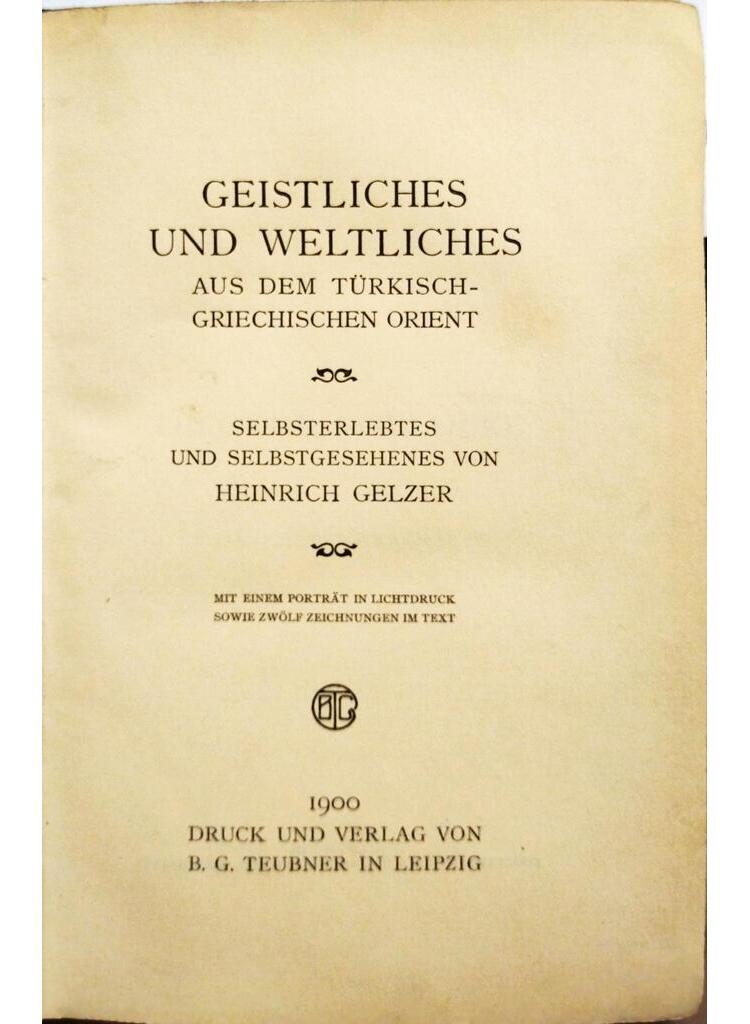 GEISTLICHES UND WELTLICHES
AUS DEM TÜRKISCH-GRIECHISCHEN ORIENT

SELBSTERLEBTES UND SELBSTGESEHENES VON
HEINRICH GELZER

MIT EINEM PORTRÄT IN LICHTDRUCK SOWIE ZWÖLF ZEICHNUNGEN IM TEXT

BGT

1900
DRUCK UND VERLAG VON
B. G. TEUBNER IN LEIPZIG